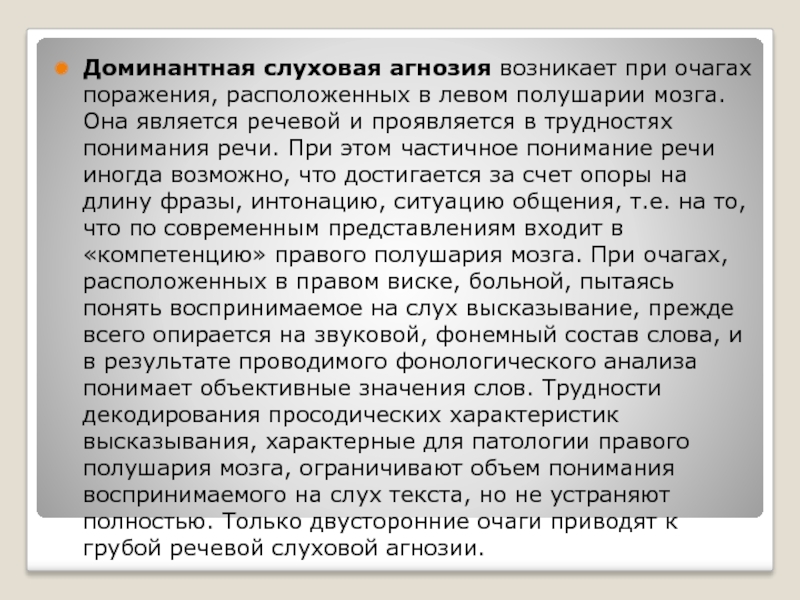 Доминантная слуховая агнозия возникает при очагах поражения, расположенных в левом полушарии мозга. Она является речевой и проявляется в трудностях понимания речи. При этом частичное понимание речи иногда возможно, что достигается за счет опоры на длину фразы, интонацию, ситуацию общения, т.е. на то, что по современным представлениям входит в «компетенцию» правого полушария мозга. При очагах, расположенных в правом виске, больной, пытаясь понять воспринимаемое на слух высказывание, прежде всего опирается на звуковой, фонемный состав слова, и в результате проводимого фонологического анализа понимает объективные значения слов. Трудности декодирования просодических характеристик высказывания, характерные для патологии правого полушария мозга, ограничивают объем понимания воспринимаемого на слух текста, но не устраняют полностью. Только двусторонние очаги приводят к грубой речевой слуховой агнозии.